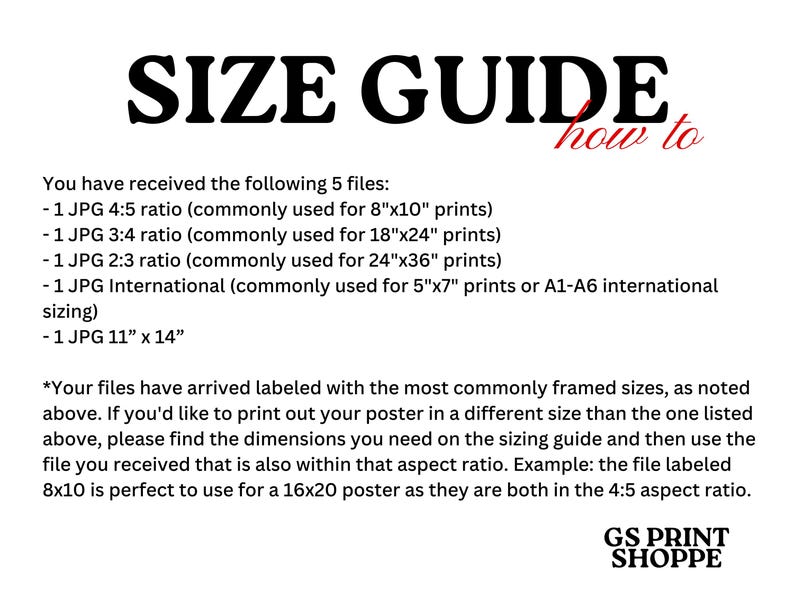 SIZE GUIDE
how to

You have received the following 5 files:
- 1 JPG 4:5 ratio (commonly used for 8"x10" prints)
- 1 JPG 3:4 ratio (commonly used for 18"x24" prints)
- 1 JPG 2:3 ratio (commonly used for 24"x36" prints)
- 1 JPG International (commonly used for 5"x7" prints or A1-A6 international sizing)
- 1 JPG 11" x 14"

*Your files have arrived labeled with the most commonly framed sizes, as noted above. If you'd like to print out your poster in a different size than the one listed above, please find the dimensions you need on the sizing guide and then use the file you received that is also within that aspect ratio. Example: the file labeled 8x10 is perfect to use for a 16x20 poster as they are both in the 4:5 aspect ratio.

GS PRINT
SHOPPE